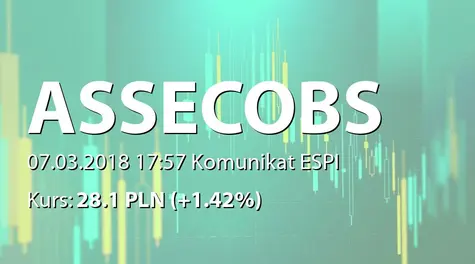 ASSECOBS

07.03.2018 17:57 Komunikat ESPI

Kurs: 28.1 PLN (+1.42%)